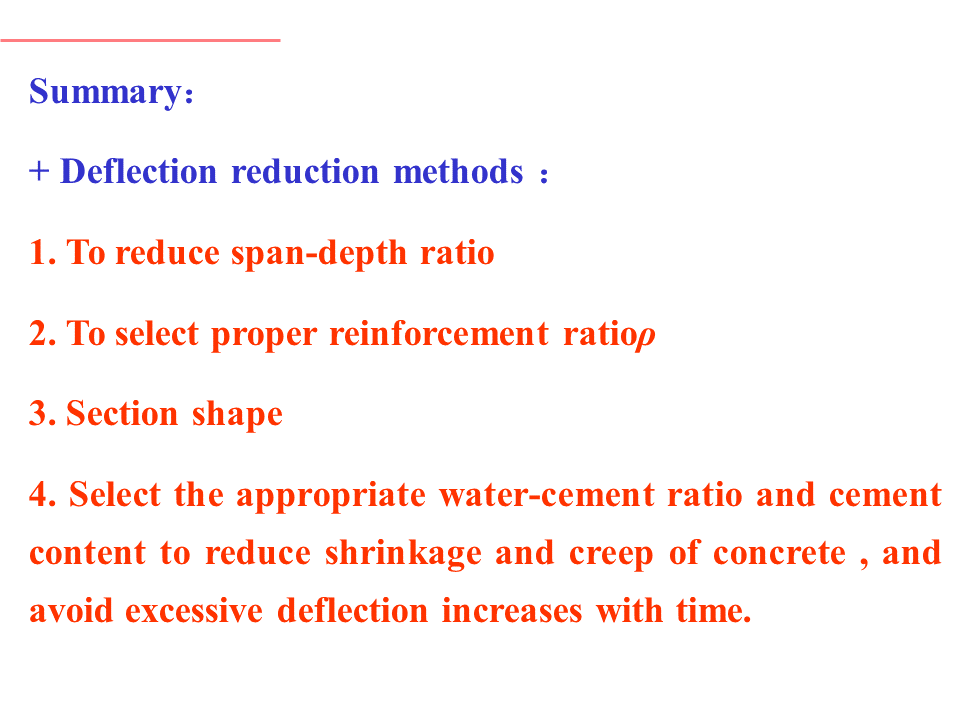 Summary：

+ Deflection reduction methods ：

1. To reduce span-depth ratio

2. To select proper reinforcement ratio$\rho$

3. Section shape

4. Select the appropriate water-cement ratio and cement content to reduce shrinkage and creep of concrete , and avoid excessive deflection increases with time.